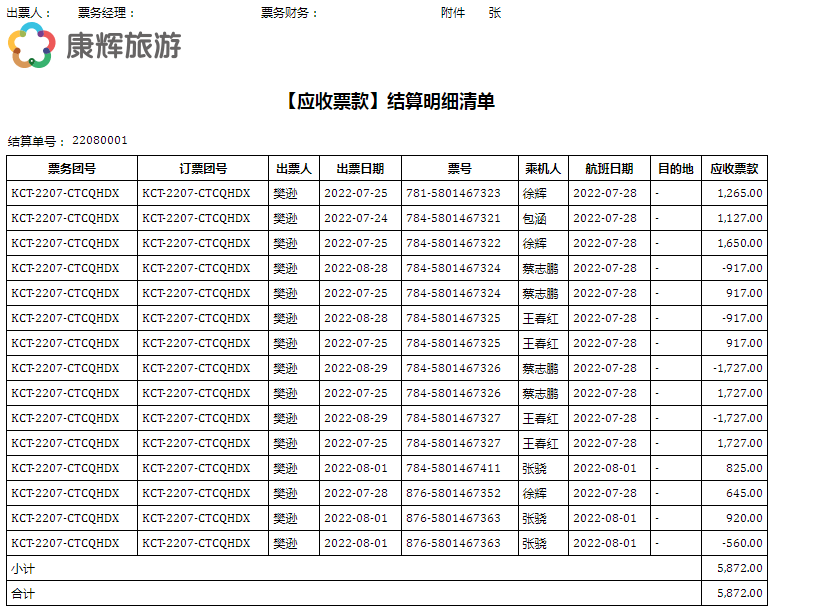 出票人： 票务经理： 票务财务： 附件 张

康辉旅游

【应收票款】结算明细清单

结算单号： 22080001

| 票务团号 | 订票团号 | 出票人 | 出票日期 | 票号 | 乘机人 | 航班日期 | 目的地 | 应收票款 |
|---|---|---|---|---|---|---|---|---|
| KCT-2207-CTCQHDX | KCT-2207-CTCQHDX | 樊逊 | 2022-07-25 | 781-5801467323 | 徐辉 | 2022-07-28 | - | 1,265.00 |
| KCT-2207-CTCQHDX | KCT-2207-CTCQHDX | 樊逊 | 2022-07-24 | 784-5801467321 | 包涵 | 2022-07-28 | - | 1,127.00 |
| KCT-2207-CTCQHDX | KCT-2207-CTCQHDX | 樊逊 | 2022-07-25 | 784-5801467322 | 徐辉 | 2022-07-28 | - | 1,650.00 |
| KCT-2207-CTCQHDX | KCT-2207-CTCQHDX | 樊逊 | 2022-08-28 | 784-5801467324 | 蔡志鹏 | 2022-07-28 | - | -917.00 |
| KCT-2207-CTCQHDX | KCT-2207-CTCQHDX | 樊逊 | 2022-07-25 | 784-5801467324 | 蔡志鹏 | 2022-07-28 | - | 917.00 |
| KCT-2207-CTCQHDX | KCT-2207-CTCQHDX | 樊逊 | 2022-08-28 | 784-5801467325 | 王春红 | 2022-07-28 | - | -917.00 |
| KCT-2207-CTCQHDX | KCT-2207-CTCQHDX | 樊逊 | 2022-07-25 | 784-5801467325 | 王春红 | 2022-07-28 | - | 917.00 |
| KCT-2207-CTCQHDX | KCT-2207-CTCQHDX | 樊逊 | 2022-08-29 | 784-5801467326 | 蔡志鹏 | 2022-07-28 | - | -1,727.00 |
| KCT-2207-CTCQHDX | KCT-2207-CTCQHDX | 樊逊 | 2022-07-25 | 784-5801467326 | 蔡志鹏 | 2022-07-28 | - | 1,727.00 |
| KCT-2207-CTCQHDX | KCT-2207-CTCQHDX | 樊逊 | 2022-08-29 | 784-5801467327 | 王春红 | 2022-07-28 | - | -1,727.00 |
| KCT-2207-CTCQHDX | KCT-2207-CTCQHDX | 樊逊 | 2022-07-25 | 784-5801467327 | 王春红 | 2022-07-28 | - | 1,727.00 |
| KCT-2207-CTCQHDX | KCT-2207-CTCQHDX | 樊逊 | 2022-08-01 | 784-5801467411 | 张骁 | 2022-08-01 | - | 825.00 |
| KCT-2207-CTCQHDX | KCT-2207-CTCQHDX | 樊逊 | 2022-07-28 | 876-5801467352 | 徐辉 | 2022-07-28 | - | 645.00 |
| KCT-2207-CTCQHDX | KCT-2207-CTCQHDX | 樊逊 | 2022-08-01 | 876-5801467363 | 张骁 | 2022-08-01 | - | 920.00 |
| KCT-2207-CTCQHDX | KCT-2207-CTCQHDX | 樊逊 | 2022-08-01 | 876-5801467363 | 张骁 | 2022-08-01 | - | -560.00 |
| 小计 | | | | | | | | 5,872.00 |
| 合计 | | | | | | | | 5,872.00 |